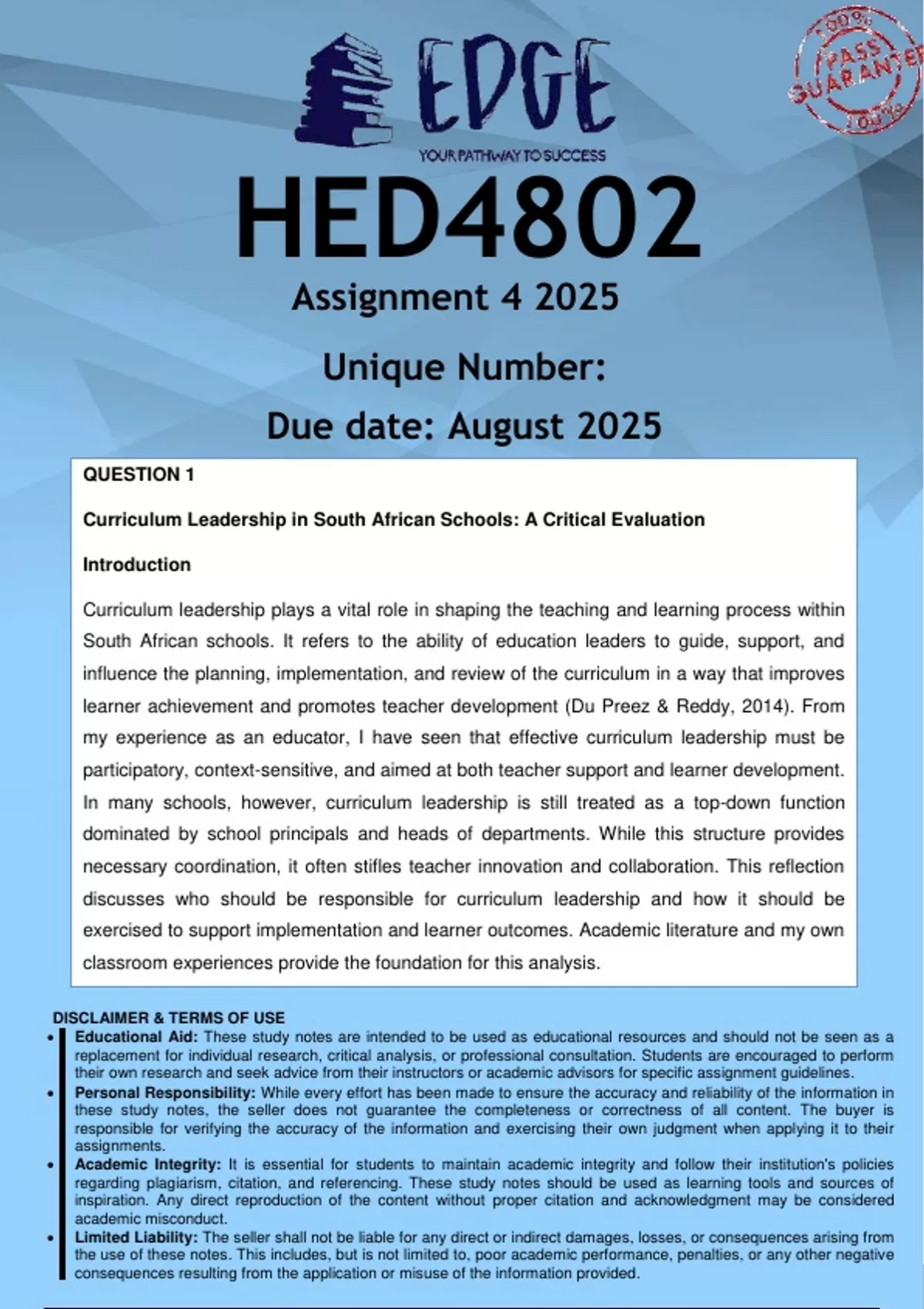 EDGE
YOUR PATHWAY TO SUCCESS

100% PASS GUARANTEE 100%

HED4802
Assignment 4 2025
Unique Number:
Due date: August 2025

QUESTION 1

Curriculum Leadership in South African Schools: A Critical Evaluation

Introduction

Curriculum leadership plays a vital role in shaping the teaching and learning process within South African schools. It refers to the ability of education leaders to guide, support, and influence the planning, implementation, and review of the curriculum in a way that improves learner achievement and promotes teacher development (Du Preez & Reddy, 2014). From my experience as an educator, I have seen that effective curriculum leadership must be participatory, context-sensitive, and aimed at both teacher support and learner development. In many schools, however, curriculum leadership is still treated as a top-down function dominated by school principals and heads of departments. While this structure provides necessary coordination, it often stifles teacher innovation and collaboration. This reflection discusses who should be responsible for curriculum leadership and how it should be exercised to support implementation and learner outcomes. Academic literature and my own classroom experiences provide the foundation for this analysis.

DISCLAIMER & TERMS OF USE
• Educational Aid: These study notes are intended to be used as educational resources and should not be seen as a replacement for individual research, critical analysis, or professional consultation. Students are encouraged to perform their own research and seek advice from their instructors or academic advisors for specific assignment guidelines.
• Personal Responsibility: While every effort has been made to ensure the accuracy and reliability of the information in these study notes, the seller does not guarantee the completeness or correctness of all content. The buyer is responsible for verifying the accuracy of the information and exercising their own judgment when applying it to their assignments.
• Academic Integrity: It is essential for students to maintain academic integrity and follow their institution's policies regarding plagiarism, citation, and referencing. These study notes should be used as learning tools and sources of inspiration. Any direct reproduction of the content without proper citation and acknowledgment may be considered academic misconduct.
• Limited Liability: The seller shall not be liable for any direct or indirect damages, losses, or consequences arising from the use of these notes. This includes, but is not limited to, poor academic performance, penalties, or any other negative consequences resulting from the application or misuse of the information provided.